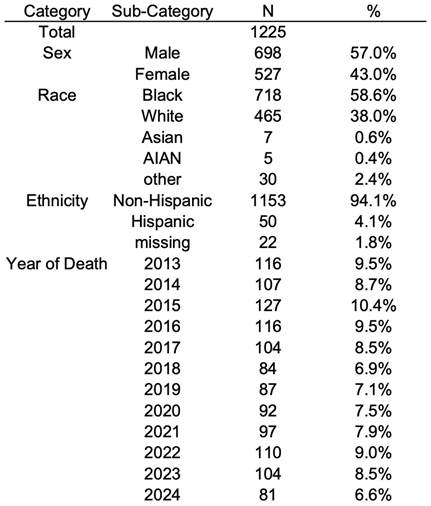 | Category | Sub-Category | N | % |
|---|---|---|---|
| Total | | 1225 | |
| Sex | Male | 698 | 57.0% |
| | Female | 527 | 43.0% |
| Race | Black | 718 | 58.6% |
| | White | 465 | 38.0% |
| | Asian | 7 | 0.6% |
| | AIAN | 5 | 0.4% |
| | other | 30 | 2.4% |
| Ethnicity | Non-Hispanic | 1153 | 94.1% |
| | Hispanic | 50 | 4.1% |
| | missing | 22 | 1.8% |
| Year of Death | 2013 | 116 | 9.5% |
| | 2014 | 107 | 8.7% |
| | 2015 | 127 | 10.4% |
| | 2016 | 116 | 9.5% |
| | 2017 | 104 | 8.5% |
| | 2018 | 84 | 6.9% |
| | 2019 | 87 | 7.1% |
| | 2020 | 92 | 7.5% |
| | 2021 | 97 | 7.9% |
| | 2022 | 110 | 9.0% |
| | 2023 | 104 | 8.5% |
| | 2024 | 81 | 6.6% |